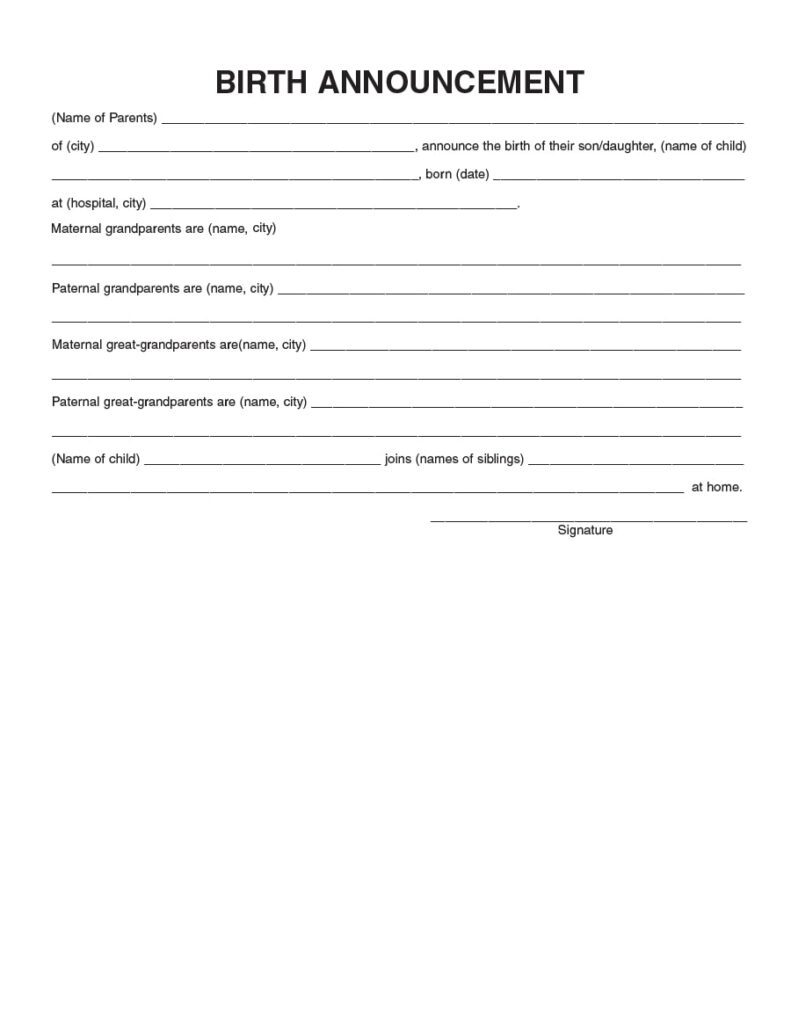 BIRTH ANNOUNCEMENT

(Name of Parents) ____

of (city) ____, announce the birth of their son/daughter, (name of child)

____, born (date) ____

at (hospital, city) ____.

Maternal grandparents are (name, city)

____

Paternal grandparents are (name, city) ____

____

Maternal great-grandparents are(name, city) ____

____

Paternal great-grandparents are (name, city) ____

____

(Name of child) ____ joins (names of siblings) ____

____ at home.

____
Signature